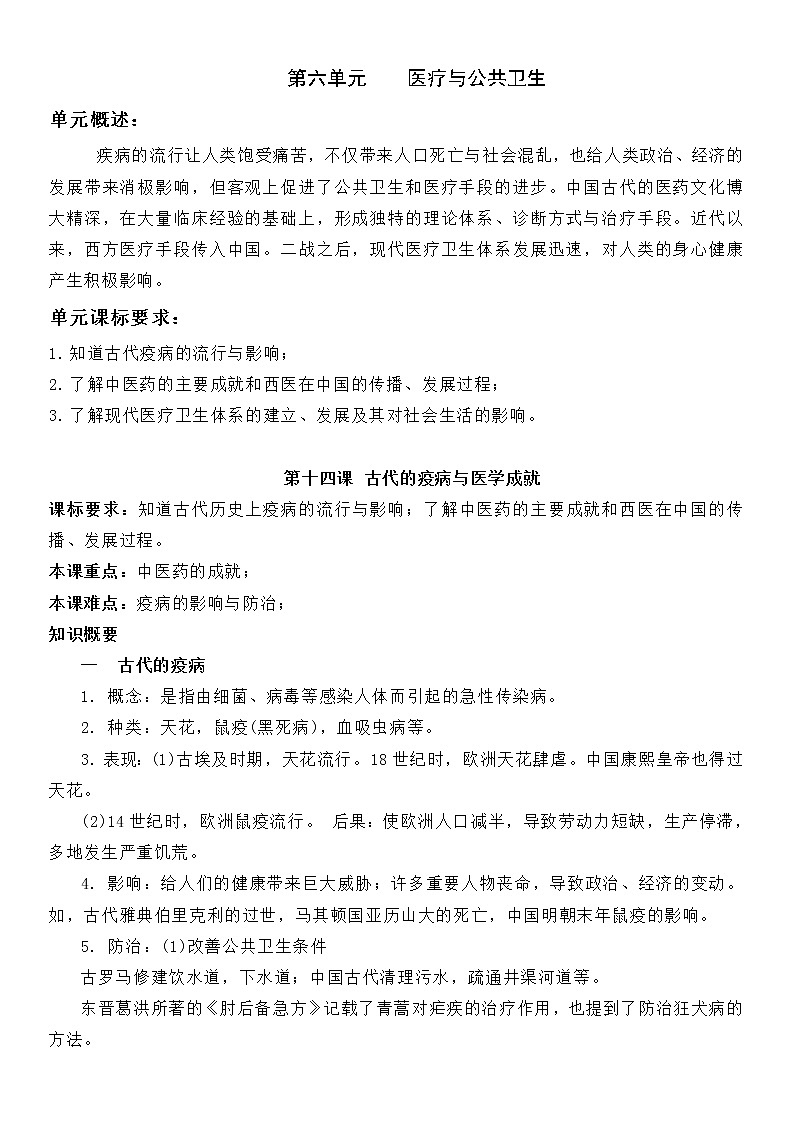 第六单元　　医疗与公共卫生

单元概述：

疾病的流行让人类饱受痛苦，不仅带来人口死亡与社会混乱，也给人类政治、经济的发展带来消极影响，但客观上促进了公共卫生和医疗手段的进步。中国古代的医药文化博大精深，在大量临床经验的基础上，形成独特的理论体系、诊断方式与治疗手段。近代以来，西方医疗手段传入中国。二战之后，现代医疗卫生体系发展迅速，对人类的身心健康产生积极影响。

单元课标要求：

1.知道古代疫病的流行与影响；

2.了解中医药的主要成就和西医在中国的传播、发展过程；

3.了解现代医疗卫生体系的建立、发展及其对社会生活的影响。

第十四课　古代的疫病与医学成就

课标要求：知道古代历史上疫病的流行与影响；了解中医药的主要成就和西医在中国的传播、发展过程。

本课重点：中医药的成就；

本课难点：疫病的影响与防治；

知识概要

一　古代的疫病

1. 概念：是指由细菌、病毒等感染人体而引起的急性传染病。

2. 种类：天花，鼠疫(黑死病)，血吸虫病等。

3.表现：(1)古埃及时期，天花流行。18世纪时，欧洲天花肆虐。中国康熙皇帝也得过天花。

(2)14世纪时，欧洲鼠疫流行。　后果：使欧洲人口减半，导致劳动力短缺，生产停滞，多地发生严重饥荒。

4. 影响：给人们的健康带来巨大威胁；许多重要人物丧命，导致政治、经济的变动。如，古代雅典伯里克利的过世，马其顿国亚历山大的死亡，中国明朝末年鼠疫的影响。

5. 防治：(1)改善公共卫生条件

古罗马修建饮水道，下水道；中国古代清理污水，疏通井渠河道等。

东晋葛洪所著的《肘后备急方》记载了青蒿对疟疾的治疗作用，也提到了防治狂犬病的方法。